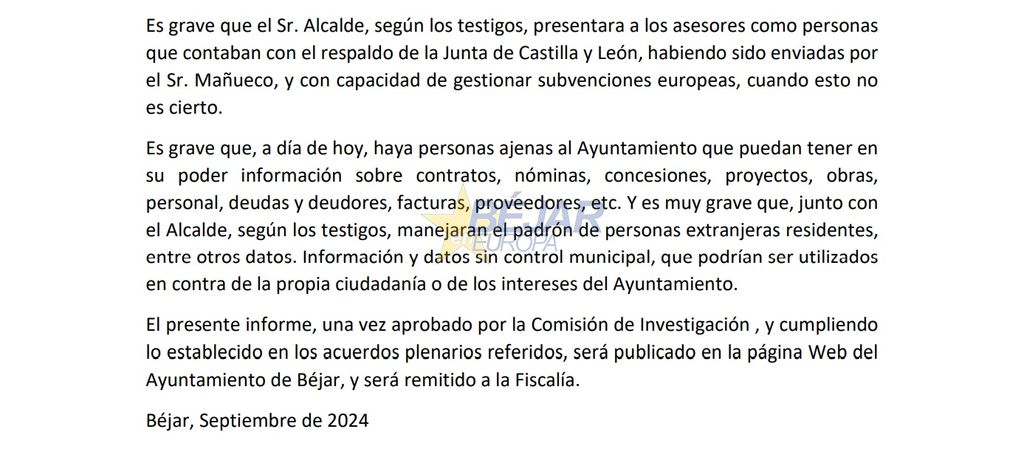 Es grave que el Sr. Alcalde, según los testigos, presentara a los asesores como personas que contaban con el respaldo de la Junta de Castilla y León, habiendo sido enviadas por el Sr. Mañueco, y con capacidad de gestionar subvenciones europeas, cuando esto no es cierto.

Es grave que, a día de hoy, haya personas ajenas al Ayuntamiento que puedan tener en su poder información sobre contratos, nóminas, concesiones, proyectos, obras, personal, deudas y deudores, facturas, proveedores, etc. Y es muy grave que, junto con el Alcalde, según los testigos, manejaran el padrón de personas extranjeras residentes, entre otros datos. Información y datos sin control municipal, que podrían ser utilizados en contra de la propia ciudadanía o de los intereses del Ayuntamiento.

BÉJAR EUROPA

El presente informe, una vez aprobado por la Comisión de Investigación , y cumpliendo lo establecido en los acuerdos plenarios referidos, será publicado en la página Web del Ayuntamiento de Béjar, y será remitido a la Fiscalía.

Béjar, Septiembre de 2024